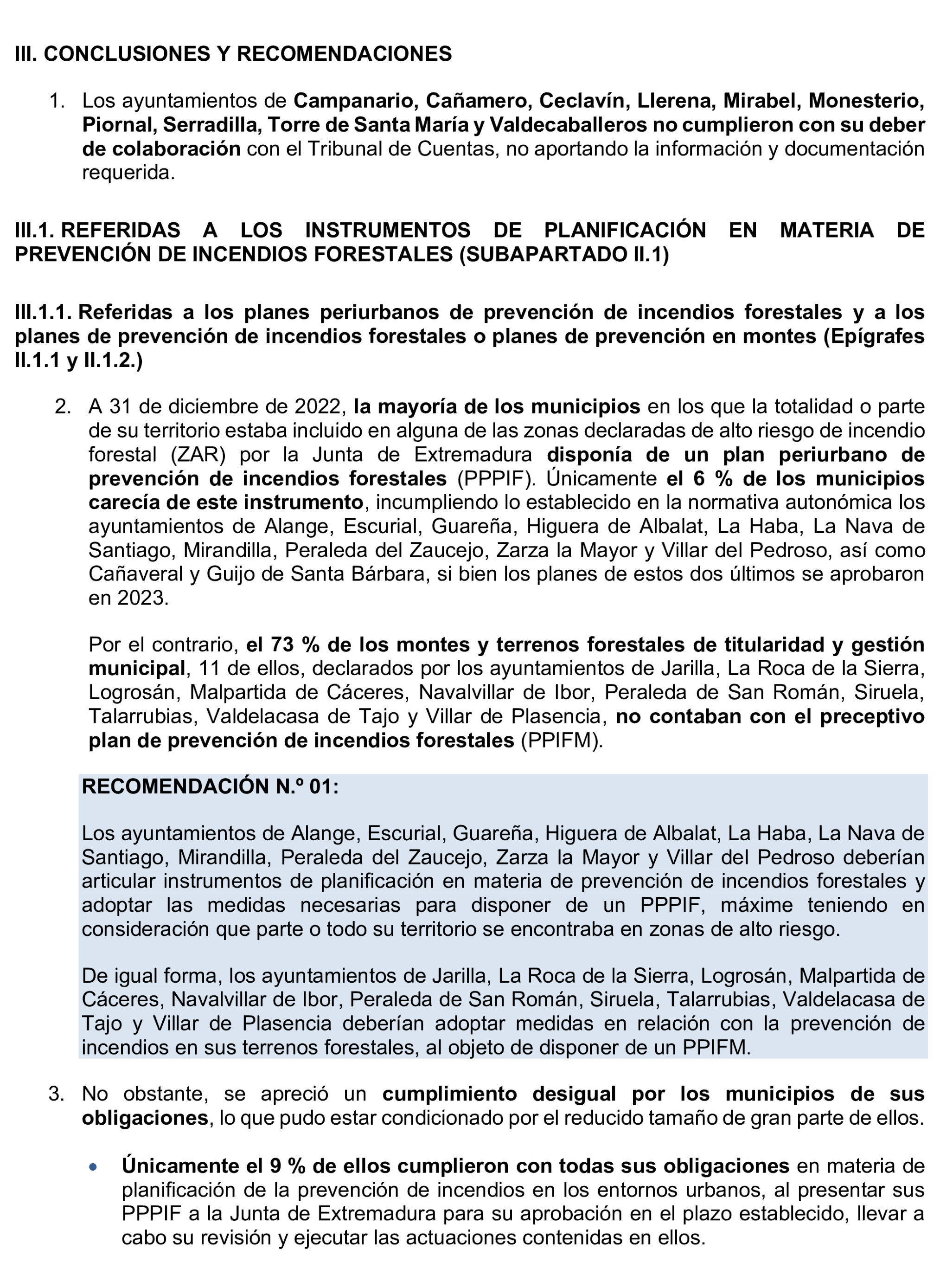 III. CONCLUSIONES Y RECOMENDACIONES

1. Los ayuntamientos de Campanario, Cañamero, Ceclavín, Llerena, Mirabel, Monesterio, Piornal, Serradilla, Torre de Santa María y Valdecaballeros no cumplieron con su deber de colaboración con el Tribunal de Cuentas, no aportando la información y documentación requerida.

III.1. REFERIDAS A LOS INSTRUMENTOS DE PLANIFICACIÓN EN MATERIA DE PREVENCIÓN DE INCENDIOS FORESTALES (SUBAPARTADO II.1)

III.1.1. Referidas a los planes periurbanos de prevención de incendios forestales y a los planes de prevención de incendios forestales o planes de prevención en montes (Epígrafes II.1.1 y II.1.2.)

2. A 31 de diciembre de 2022, la mayoría de los municipios en los que la totalidad o parte de su territorio estaba incluido en alguna de las zonas declaradas de alto riesgo de incendio forestal (ZAR) por la Junta de Extremadura disponía de un plan periurbano de prevención de incendios forestales (PPPIF). Únicamente el 6 % de los municipios carecía de este instrumento, incumpliendo lo establecido en la normativa autonómica los ayuntamientos de Alange, Escurial, Guareña, Higuera de Albalat, La Haba, La Nava de Santiago, Mirandilla, Peraleda del Zaucejo, Zarza la Mayor y Villar del Pedroso, así como Cañaveral y Guijo de Santa Bárbara, si bien los planes de estos dos últimos se aprobaron en 2023.

Por el contrario, el 73 % de los montes y terrenos forestales de titularidad y gestión municipal, 11 de ellos, declarados por los ayuntamientos de Jarilla, La Roca de la Sierra, Logrosán, Malpartida de Cáceres, Navalvillar de Ibor, Peraleda de San Román, Siruela, Talarrubias, Valdelacasa de Tajo y Villar de Plasencia, no contaban con el preceptivo plan de prevención de incendios forestales (PPIFM).

RECOMENDACIÓN N.º 01:

Los ayuntamientos de Alange, Escurial, Guareña, Higuera de Albalat, La Haba, La Nava de Santiago, Mirandilla, Peraleda del Zaucejo, Zarza la Mayor y Villar del Pedroso deberían articular instrumentos de planificación en materia de prevención de incendios forestales y adoptar las medidas necesarias para disponer de un PPPIF, máxime teniendo en consideración que parte o todo su territorio se encontraba en zonas de alto riesgo.

De igual forma, los ayuntamientos de Jarilla, La Roca de la Sierra, Logrosán, Malpartida de Cáceres, Navalvillar de Ibor, Peraleda de San Román, Siruela, Talarrubias, Valdelacasa de Tajo y Villar de Plasencia deberían adoptar medidas en relación con la prevención de incendios en sus terrenos forestales, al objeto de disponer de un PPIFM.

3. No obstante, se apreció un cumplimiento desigual por los municipios de sus obligaciones, lo que pudo estar condicionado por el reducido tamaño de gran parte de ellos.

• Únicamente el 9 % de ellos cumplieron con todas sus obligaciones en materia de planificación de la prevención de incendios en los entornos urbanos, al presentar sus PPPIF a la Junta de Extremadura para su aprobación en el plazo establecido, llevar a cabo su revisión y ejecutar las actuaciones contenidas en ellos.